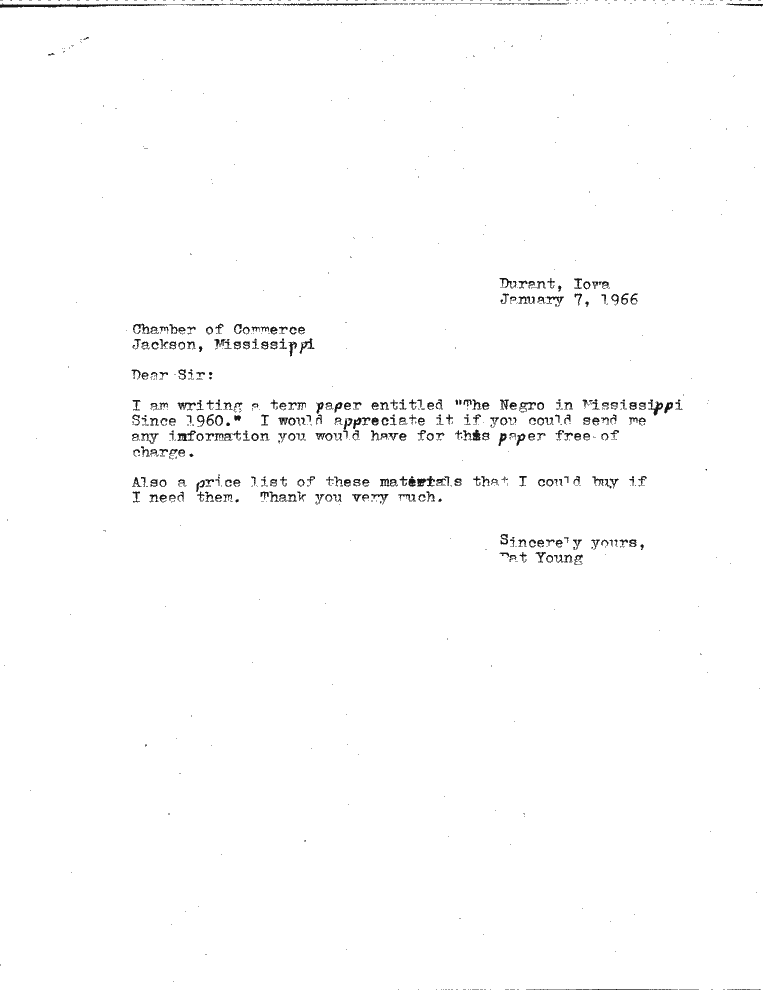 Durant, Iowa
January 7, 1966

Chamber of Commerce
Jackson, Mississippi

Dear Sir:

I am writing a term paper entitled "The Negro in Mississippi Since 1960." I would appreciate it if you could send me any information you would have for this paper free of charge.

Also a price list of these materials that I could buy if I need them. Thank you very much.

Sincerely yours,
Pat Young